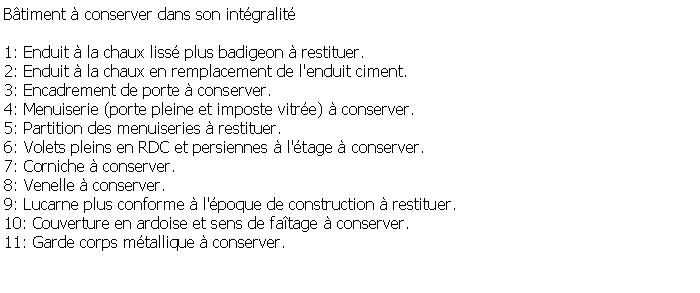 Bâtiment à conserver dans son intégralité

1: Enduit à la chaux lissé plus badigeon à restituer.
2: Enduit à la chaux en remplacement de l'enduit ciment.
3: Encadrement de porte à conserver.
4: Menuiserie (porte pleine et imposte vitrée) à conserver.
5: Partition des menuiseries à restituer.
6: Volets pleins en RDC et persiennes à l'étage à conserver.
7: Corniche à conserver.
8: Venelle à conserver.
9: Lucarne plus conforme à l'époque de construction à restituer.
10: Couverture en ardoise et sens de faîtage à conserver.
11: Garde corps métallique à conserver.